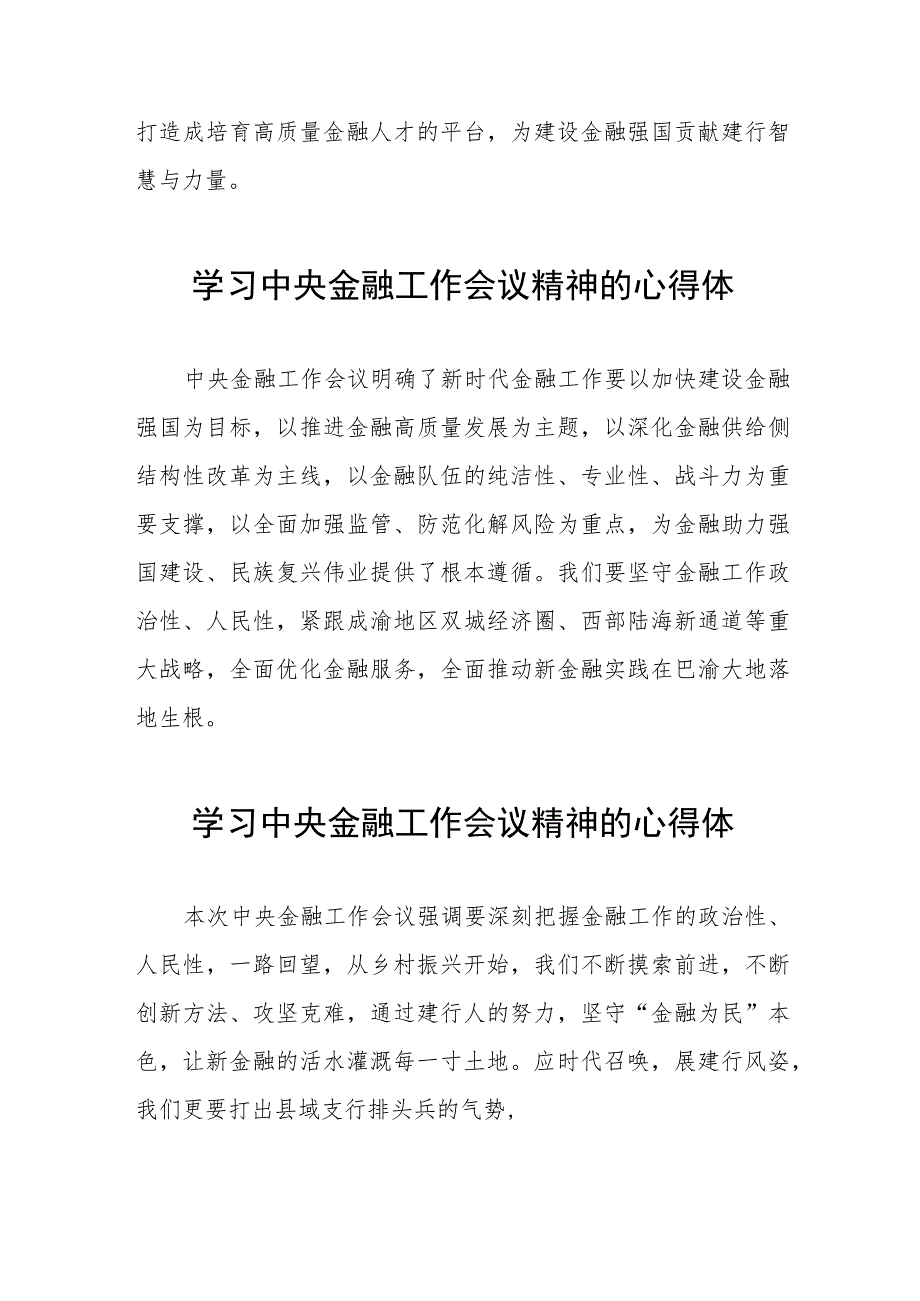 打造成培育高质量金融人才的平台，为建设金融强国贡献建行智慧与力量。

学习中央金融工作会议精神的心得体

中央金融工作会议明确了新时代金融工作要以加快建设金融强国为目标，以推进金融高质量发展为主题，以深化金融供给侧结构性改革为主线，以金融队伍的纯洁性、专业性、战斗力为重要支撑，以全面加强监管、防范化解风险为重点，为金融助力强国建设、民族复兴伟业提供了根本遵循。我们要坚守金融工作政治性、人民性，紧跟成渝地区双城经济圈、西部陆海新通道等重大战略，全面优化金融服务，全面推动新金融实践在巴渝大地落地生根。

学习中央金融工作会议精神的心得体

本次中央金融工作会议强调要深刻把握金融工作的政治性、人民性，一路回望，从乡村振兴开始，我们不断摸索前进，不断创新方法、攻坚克难，通过建行人的努力，坚守“金融为民”本色，让新金融的活水灌溉每一寸土地。应时代召唤，展建行风姿，我们更要打出县域支行排头兵的气势，